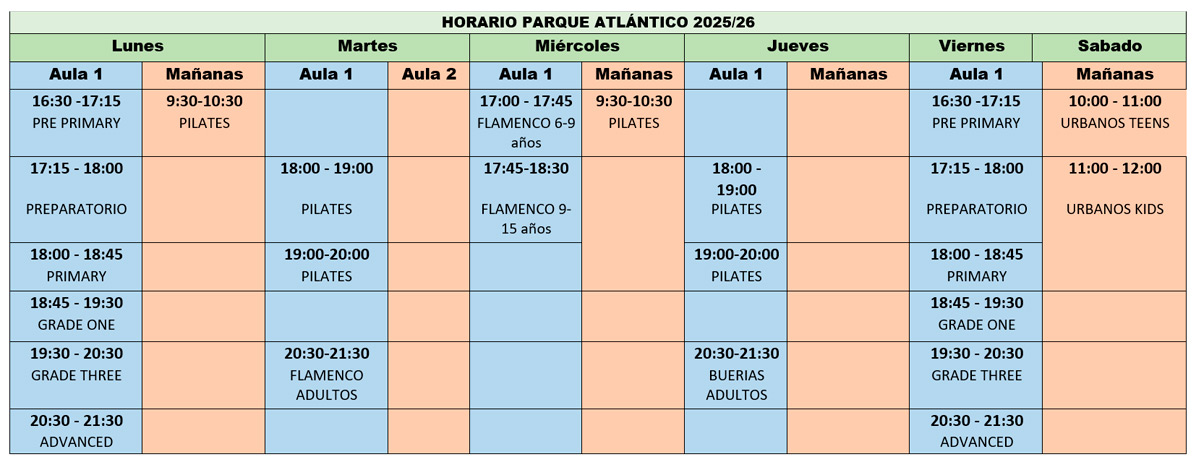 HORARIO PARQUE ATLÁNTICO 2025/26

| Lunes | | Martes | | Miércoles | | Jueves | | Viernes | Sabado |
|---|---|---|---|---|---|---|---|---|---|
| Aula 1 | Mañanas | Aula 1 | Aula 2 | Aula 1 | Mañanas | Aula 1 | Mañanas | Aula 1 | Mañanas |
| 16:30 -17:15 PRE PRIMARY | 9:30-10:30 PILATES | | | 17:00 - 17:45 FLAMENCO 6-9 años | 9:30-10:30 PILATES | | | 16:30 -17:15 PRE PRIMARY | 10:00 - 11:00 URBANOS TEENS |
| 17:15 - 18:00 PREPARATORIO | | 18:00 - 19:00 PILATES | | 17:45-18:30 FLAMENCO 9-15 años | | 18:00 - 19:00 PILATES | | 17:15 - 18:00 PREPARATORIO | 11:00 - 12:00 URBANOS KIDS |
| 18:00 - 18:45 PRIMARY | | 19:00-20:00 PILATES | | | | 19:00-20:00 PILATES | | 18:00 - 18:45 PRIMARY | |
| 18:45 - 19:30 GRADE ONE | | | | | | | | 18:45 - 19:30 GRADE ONE | |
| 19:30 - 20:30 GRADE THREE | | 20:30-21:30 FLAMENCO ADULTOS | | | | 20:30-21:30 BUERIAS ADULTOS | | 19:30 - 20:30 GRADE THREE | |
| 20:30 - 21:30 ADVANCED | | | | | | | | 20:30 - 21:30 ADVANCED | |